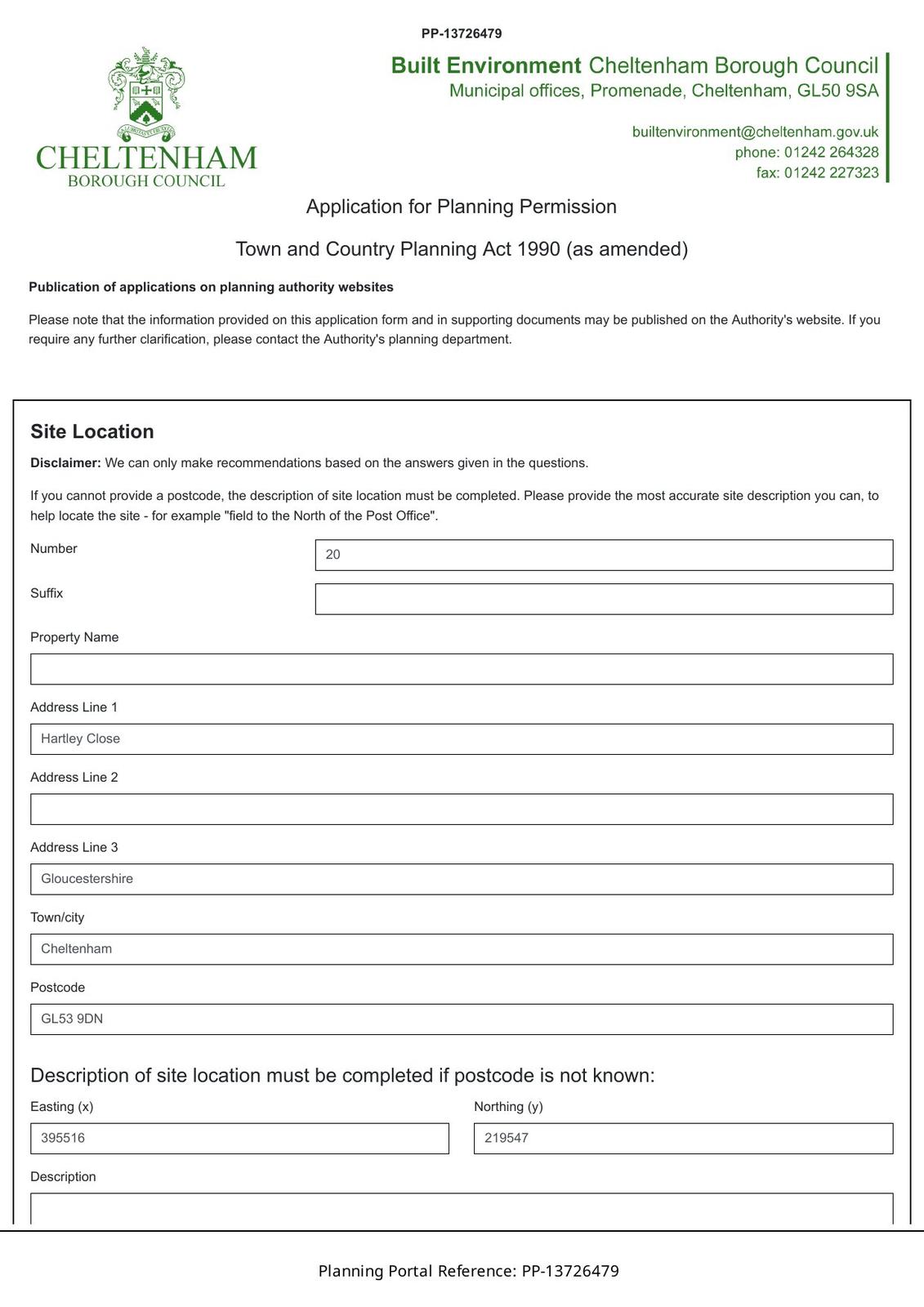 PP-13726479

CHELTENHAM
BOROUGH COUNCIL

Built Environment Cheltenham Borough Council
Municipal offices, Promenade, Cheltenham, GL50 9SA

builtenvironment@cheltenham.gov.uk
phone: 01242 264328
fax: 01242 227323

Application for Planning Permission

Town and Country Planning Act 1990 (as amended)

Publication of applications on planning authority websites

Please note that the information provided on this application form and in supporting documents may be published on the Authority's website. If you require any further clarification, please contact the Authority's planning department.

Site Location

Disclaimer: We can only make recommendations based on the answers given in the questions.

If you cannot provide a postcode, the description of site location must be completed. Please provide the most accurate site description you can, to help locate the site - for example "field to the North of the Post Office".

Number
20

Suffix

Property Name

Address Line 1
Hartley Close

Address Line 2

Address Line 3
Gloucestershire

Town/city
Cheltenham

Postcode
GL53 9DN

Description of site location must be completed if postcode is not known:

Easting (x)
395516

Northing (y)
219547

Description

Planning Portal Reference: PP-13726479